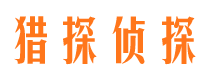 猎探侦探